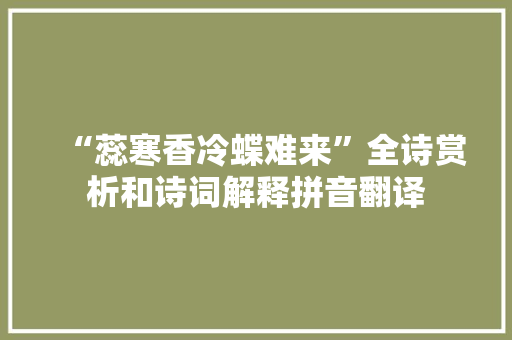 “蕊寒香冷蝶难来”全诗赏析和诗词解释拼音翻译